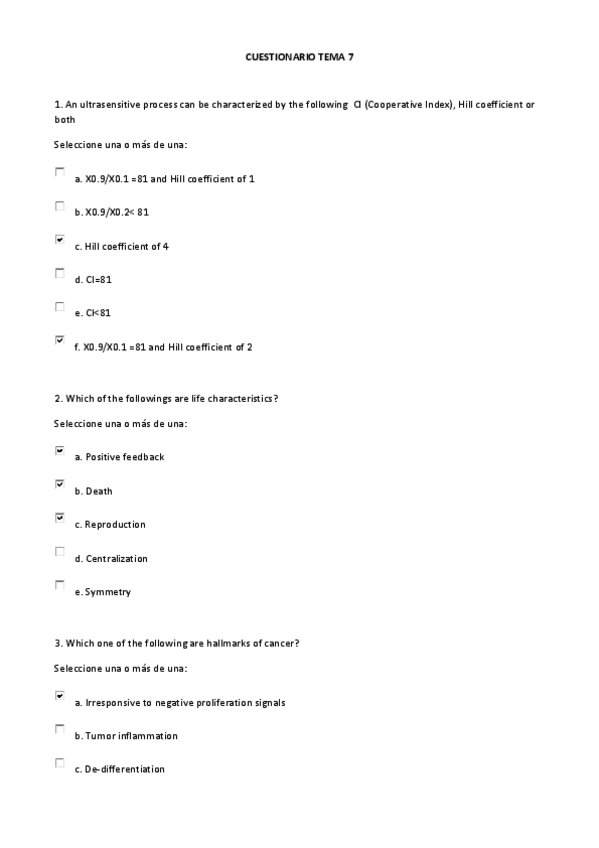 CUESTIONARIO TEMA 7

1. An ultrasensitive process can be characterized by the following CI (Cooperative Index), Hill coefficient or both

Seleccione una o más de una:

a. X0.9/X0.1 =81 and Hill coefficient of 1

b. X0.9/X0.2< 81

c. Hill coefficient of 4

d. CI=81

e. CI<81

f. X0.9/X0.1 =81 and Hill coefficient of 2

2. Which of the followings are life characteristics?

Seleccione una o más de una:

a. Positive feedback

b. Death

c. Reproduction

d. Centralization

e. Symmetry

3. Which one of the following are hallmarks of cancer?

Seleccione una o más de una:

a. Irresponsive to negative proliferation signals

b. Tumor inflammation

c. De-differentiation